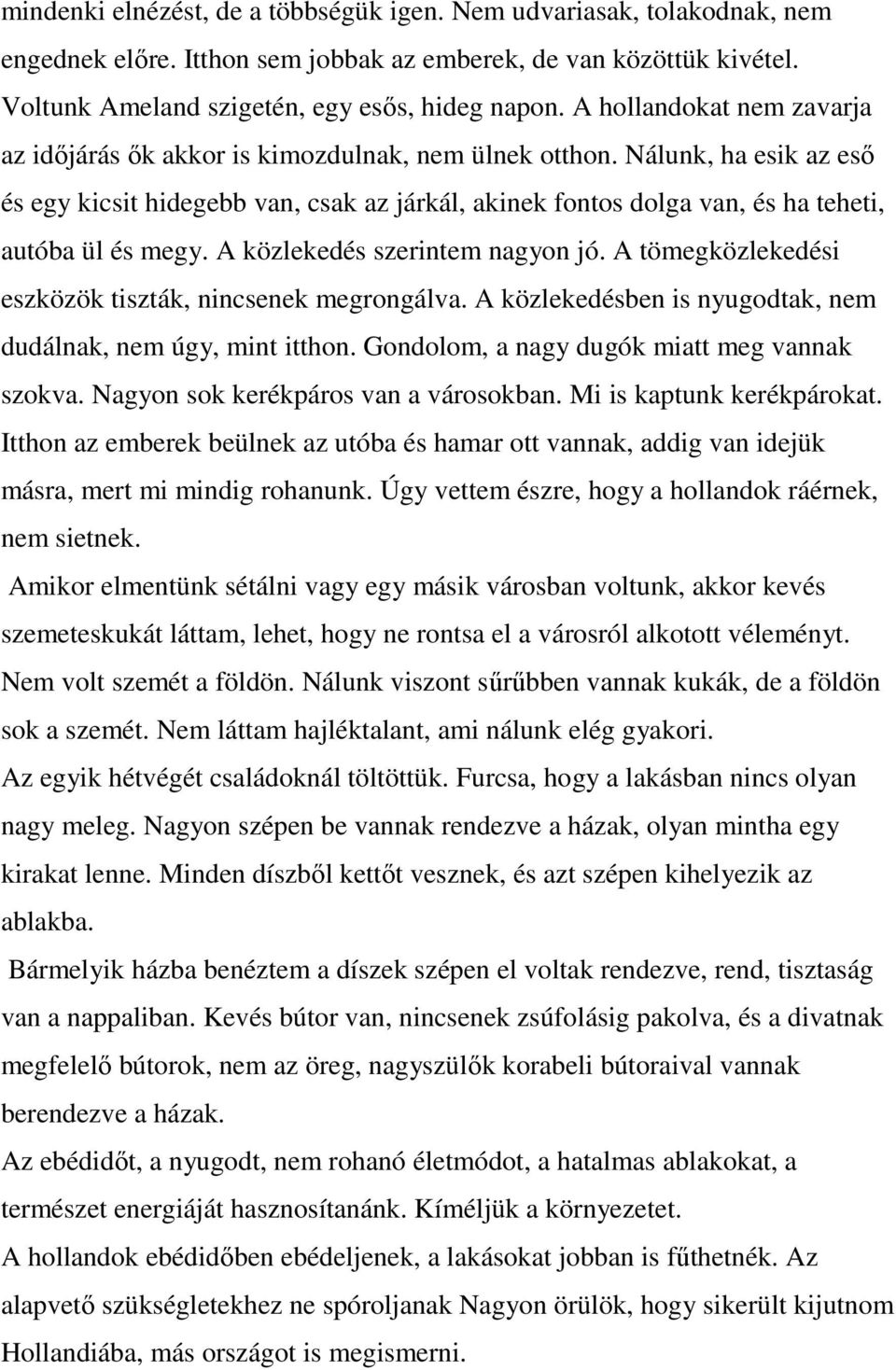 mindenki elnézést, de a többségük igen. Nem udvariasak, tolakodnak, nem engednek előre. Itthon sem jobbak az emberek, de van közöttük kivétel. Voltunk Ameland szigetén, egy esős, hideg napon. A hollandokat nem zavarja az időjárás ők akkor is kimozdulnak, nem ülnek otthon. Nálunk, ha esik az eső és egy kicsit hidegebb van, csak az járkál, akinek fontos dolga van, és ha teheti, autóba ül és megy. A közlekedés szerintem nagyon jó. A tömegközlekedési eszközök tiszták, nincsenek megrongálva. A közlekedésben is nyugodtak, nem dudálnak, nem úgy, mint itthon. Gondolom, a nagy dugók miatt meg vannak szokva. Nagyon sok kerékpáros van a városokban. Mi is kaptunk kerékpárokat. Itthon az emberek beülnek az utóba és hamar ott vannak, addig van idejük másra, mert mi mindig rohanunk. Úgy vettem észre, hogy a hollandok ráérnek, nem sietnek.

Amikor elmentünk sétálni vagy egy másik városban voltunk, akkor kevés szemeteskukát láttam, lehet, hogy ne rontsa el a városról alkotott véleményt. Nem volt szemét a földön. Nálunk viszont sűrűbben vannak kukák, de a földön sok a szemét. Nem láttam hajléktalant, ami nálunk elég gyakori.

Az egyik hétvégét családoknál töltöttük. Furcsa, hogy a lakásban nincs olyan nagy meleg. Nagyon szépen be vannak rendezve a házak, olyan mintha egy kirakat lenne. Minden díszből kettőt vesznek, és azt szépen kihelyezik az ablakba.

Bármelyik házba benéztem a díszek szépen el voltak rendezve, rend, tisztaság van a nappaliban. Kevés bútor van, nincsenek zsúfolásig pakolva, és a divatnak megfelelő bútorok, nem az öreg, nagyszülők korabeli bútoraival vannak berendezve a házak.

Az ebédidőt, a nyugodt, nem rohanó életmódot, a hatalmas ablakokat, a természet energiáját hasznosítanánk. Kíméljük a környezetet.

A hollandok ebédidőben ebédeljenek, a lakásokat jobban is fűthetnék. Az alapvető szükségletekhez ne spóroljanak Nagyon örülök, hogy sikerült kijutnom Hollandiába, más országot is megismerni.